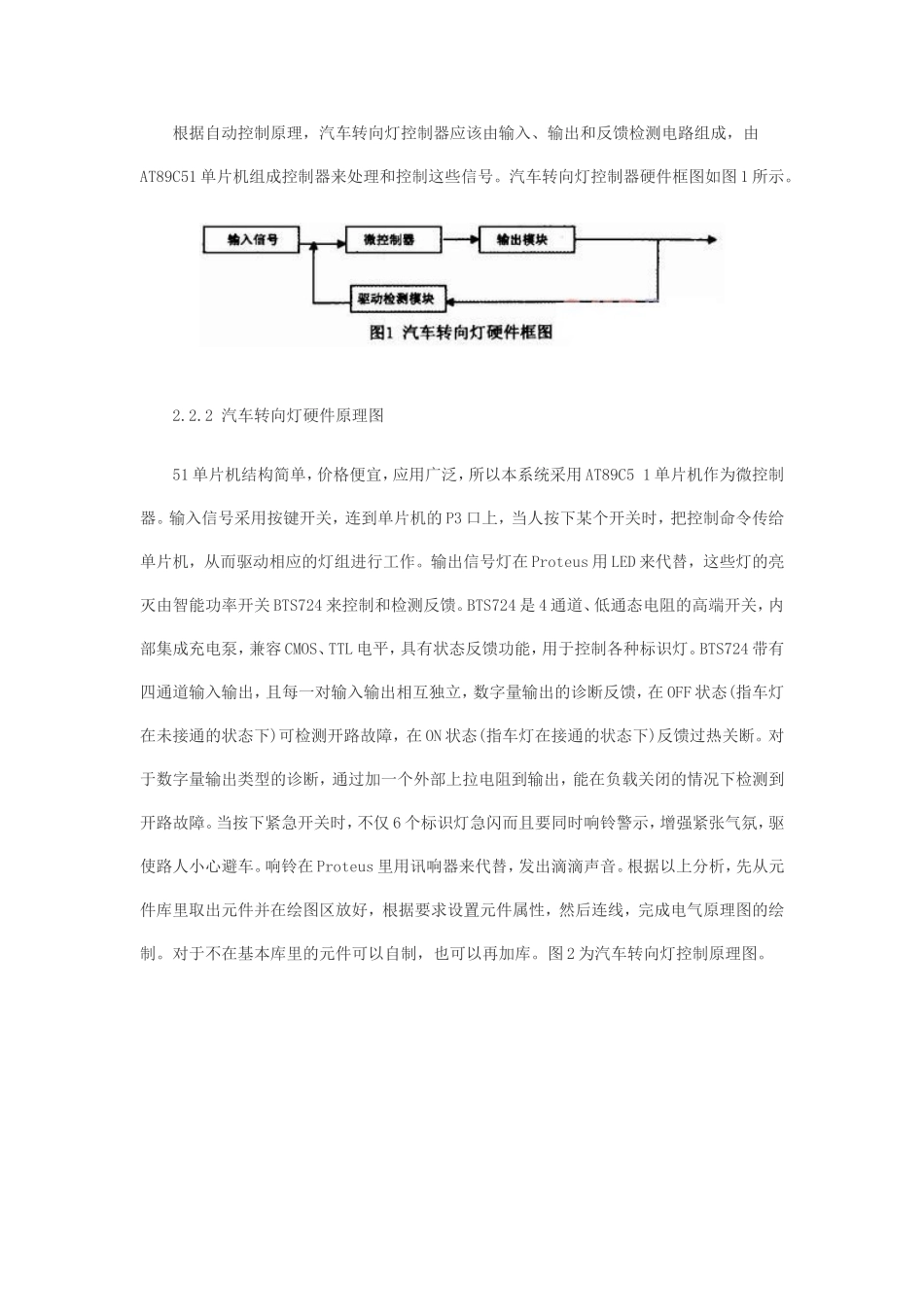 根据自动控制原理，汽车转向灯控制器应该由输入、输出和反馈检测电路组成，由AT89C51单片机组成控制器来处理和控制这些信号。汽车转向灯控制器硬件框图如图1所示。

输入信号

微控制器

输出模块

驱动检测模块

图1 汽车转向灯硬件框图

2.2.2 汽车转向灯硬件原理图

51单片机结构简单，价格便宜，应用广泛，所以本系统采用AT89C5 1单片机作为微控制器。输入信号采用按键开关，连到单片机的P3口上，当人按下某个开关时，把控制命令传给单片机，从而驱动相应的灯组进行工作。输出信号灯在Proteus用LED来代替，这些灯的亮灭由智能功率开关BTS724来控制和检测反馈。BTS724是4通道、低通态电阻的高端开关，内部集成充电泵，兼容CMOS、TTL电平，具有状态反馈功能，用于控制各种标识灯。BTS724带有四通道输入输出，且每一对输入输出相互独立，数字量输出的诊断反馈，在OFF状态(指车灯在未接通的状态下)可检测开路故障，在ON状态(指车灯在接通的状态下)反馈过热关断。对于数字量输出类型的诊断，通过加一个外部上拉电阻到输出，能在负载关闭的情况下检测到开路故障。当按下紧急开关时，不仅6个标识灯急闪而且要同时响铃警示，增强紧张气氛，驱使路人小心避车。响铃在Proteus里用讯响器来代替，发出滴滴声音。根据以上分析，先从元件库里取出元件并在绘图区放好，根据要求设置元件属性，然后连线，完成电气原理图的绘制。对于不在基本库里的元件可以自制，也可以再加库。图2为汽车转向灯控制原理图。